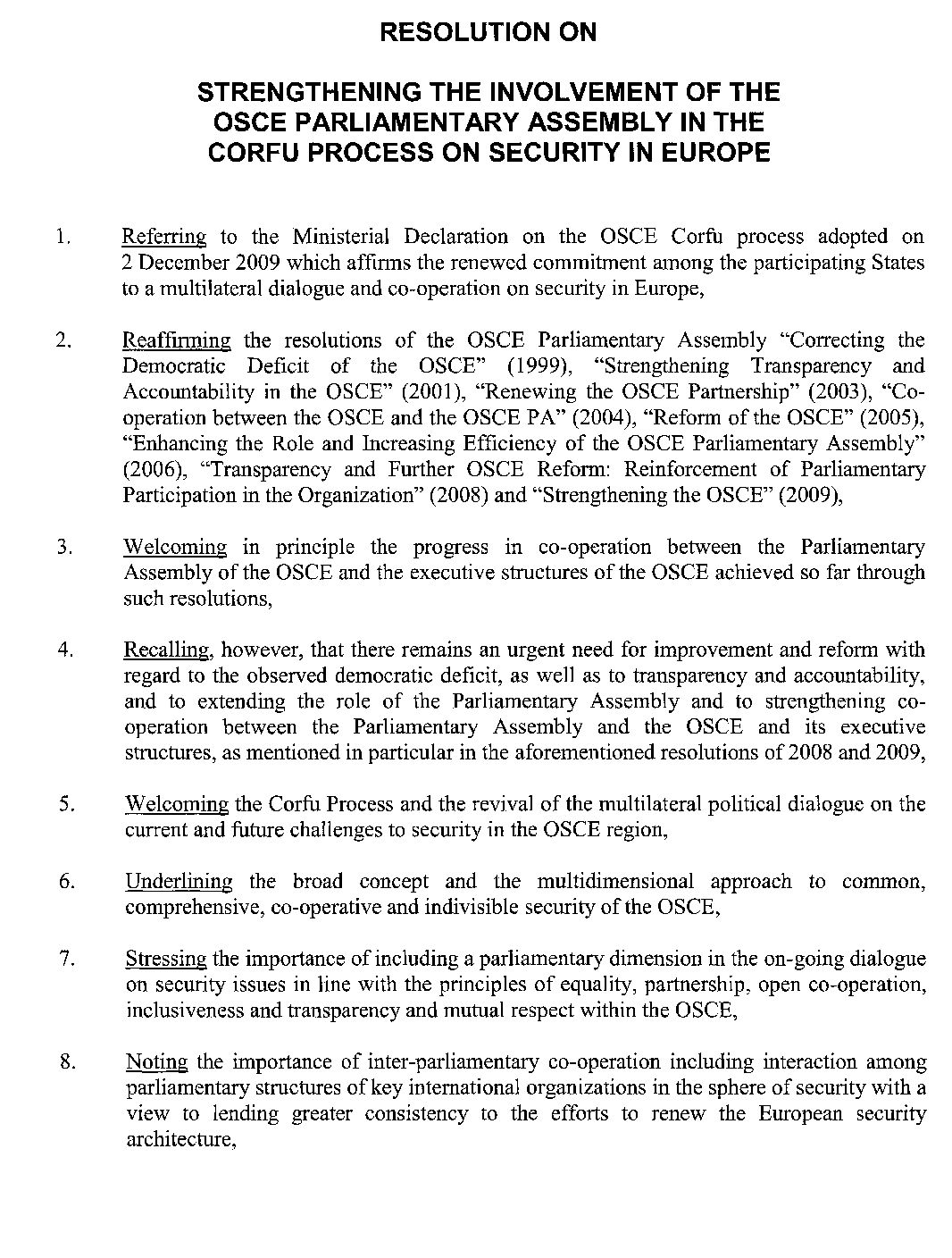 RESOLUTION ON

STRENGTHENING THE INVOLVEMENT OF THE OSCE PARLIAMENTARY ASSEMBLY IN THE CORFU PROCESS ON SECURITY IN EUROPE

1. Referring to the Ministerial Declaration on the OSCE Corfu process adopted on 2 December 2009 which affirms the renewed commitment among the participating States to a multilateral dialogue and co-operation on security in Europe,

2. Reaffirming the resolutions of the OSCE Parliamentary Assembly "Correcting the Democratic Deficit of the OSCE" (1999), "Strengthening Transparency and Accountability in the OSCE" (2001), "Renewing the OSCE Partnership" (2003), "Co-operation between the OSCE and the OSCE PA" (2004), "Reform of the OSCE" (2005), "Enhancing the Role and Increasing Efficiency of the OSCE Parliamentary Assembly" (2006), "Transparency and Further OSCE Reform: Reinforcement of Parliamentary Participation in the Organization" (2008) and "Strengthening the OSCE" (2009),

3. Welcoming in principle the progress in co-operation between the Parliamentary Assembly of the OSCE and the executive structures of the OSCE achieved so far through such resolutions,

4. Recalling, however, that there remains an urgent need for improvement and reform with regard to the observed democratic deficit, as well as to transparency and accountability, and to extending the role of the Parliamentary Assembly and to strengthening co-operation between the Parliamentary Assembly and the OSCE and its executive structures, as mentioned in particular in the aforementioned resolutions of 2008 and 2009,

5. Welcoming the Corfu Process and the revival of the multilateral political dialogue on the current and future challenges to security in the OSCE region,

6. Underlining the broad concept and the multidimensional approach to common, comprehensive, co-operative and indivisible security of the OSCE,

7. Stressing the importance of including a parliamentary dimension in the on-going dialogue on security issues in line with the principles of equality, partnership, open co-operation, inclusiveness and transparency and mutual respect within the OSCE,

8. Noting the importance of inter-parliamentary co-operation including interaction among parliamentary structures of key international organizations in the sphere of security with a view to lending greater consistency to the efforts to renew the European security architecture,